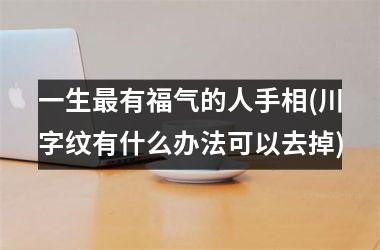 一生最有福气的人手相(川字纹有什么办法可以去掉)